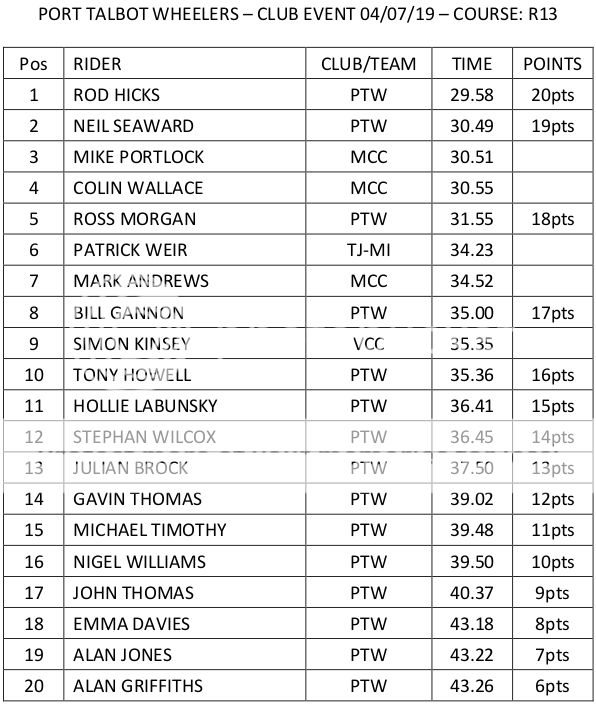 PORT TALBOT WHEELERS – CLUB EVENT 04/07/19 – COURSE: R13

| Pos | RIDER | CLUB/TEAM | TIME | POINTS |
|---|---|---|---|---|
| 1 | ROD HICKS | PTW | 29.58 | 20pts |
| 2 | NEIL SEAWARD | PTW | 30.49 | 19pts |
| 3 | MIKE PORTLOCK | MCC | 30.51 | |
| 4 | COLIN WALLACE | MCC | 30.55 | |
| 5 | ROSS MORGAN | PTW | 31.55 | 18pts |
| 6 | PATRICK WEIR | TJ-MI | 34.23 | |
| 7 | MARK ANDREWS | MCC | 34.52 | |
| 8 | BILL GANNON | PTW | 35.00 | 17pts |
| 9 | SIMON KINSEY | VCC | 35.35 | |
| 10 | TONY HOWELL | PTW | 35.36 | 16pts |
| 11 | HOLLIE LABUNSKY | PTW | 36.41 | 15pts |
| 12 | STEPHAN WILCOX | PTW | 36.45 | 14pts |
| 13 | JULIAN BROCK | PTW | 37.50 | 13pts |
| 14 | GAVIN THOMAS | PTW | 39.02 | 12pts |
| 15 | MICHAEL TIMOTHY | PTW | 39.48 | 11pts |
| 16 | NIGEL WILLIAMS | PTW | 39.50 | 10pts |
| 17 | JOHN THOMAS | PTW | 40.37 | 9pts |
| 18 | EMMA DAVIES | PTW | 43.18 | 8pts |
| 19 | ALAN JONES | PTW | 43.22 | 7pts |
| 20 | ALAN GRIFFITHS | PTW | 43.26 | 6pts |